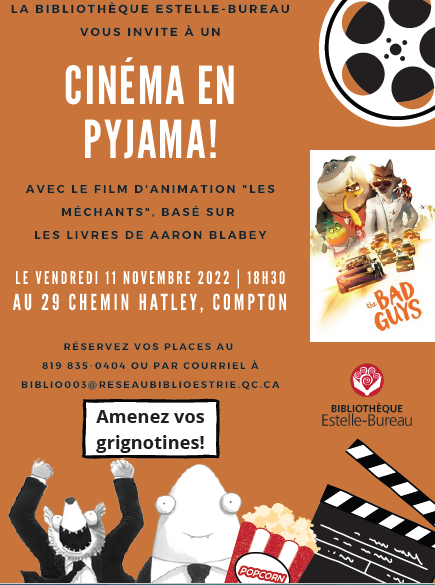 LA BIBLIOTHÈQUE ESTELLE-BUREAU
VOUS INVITE À UN

CINÉMA EN PYJAMA!

AVEC LE FILM D'ANIMATION "LES MÉCHANTS", BASÉ SUR LES LIVRES DE AARON BLABEY

LE VENDREDI 11 NOVEMBRE 2022 | 18H30
AU 29 CHEMIN HATLEY, COMPTON

RÉSERVEZ VOS PLACES AU
819 835-0404 OU PAR COURRIEL À
BIBLIO003@RESEAUBIBLIOESTRIE.QC.CA

Amenez vos grignotines!

the BAD GUYS

BIBLIOTHÈQUE
Estelle-Bureau

POPCORN